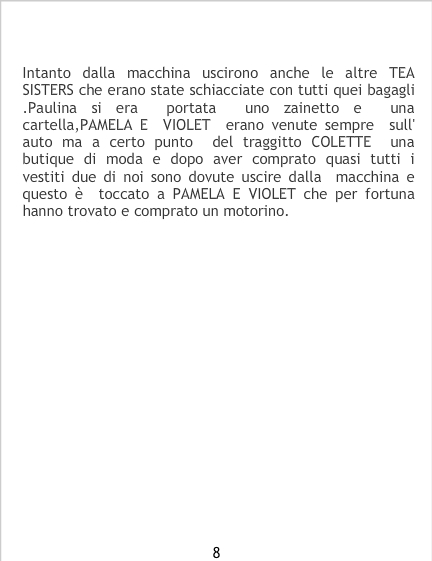 Intanto dalla macchina uscirono anche le altre TEA SISTERS che erano state schiacciate con tutti quei bagagli .Paulina si era portata uno zainetto e una cartella,PAMELA E VIOLET erano venute sempre sull' auto ma a certo punto del traggitto COLETTE una butique di moda e dopo aver comprato quasi tutti i vestiti due di noi sono dovute uscire dalla macchina e questo è toccato a PAMELA E VIOLET che per fortuna hanno trovato e comprato un motorino.

8